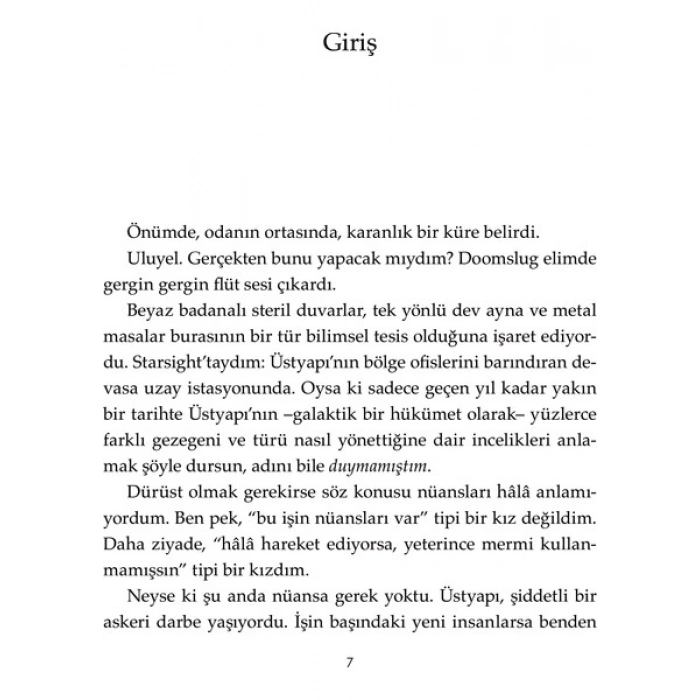 Giriş

Önümde, odanın ortasında, karanlık bir küre belirdi.

Uluyel. Gerçekten bunu yapacak mıydım? Doomslug elimde gergin gergin flüt sesi çıkardı.

Beyaz badanalı steril duvarlar, tek yönlü dev ayna ve metal masalar burasının bir tür bilimsel tesis olduğuna işaret ediyordu. Starsight'taydım: Üstyapı'nın bölge ofislerini barındıran devasa uzay istasyonunda. Oysa ki sadece geçen yıl kadar yakın bir tarihte Üstyapı'nın –galaktik bir hükümet olarak– yüzlerce farklı gezegeni ve türü nasıl yönettiğine dair incelikleri anlamak şöyle dursun, adını bile duymamıştım.

Dürüst olmak gerekirse söz konusu nüansları hâlâ anlamıyordum. Ben pek, "bu işin nüansları var" tipi bir kız değildim. Daha ziyade, "hâlâ hareket ediyorsa, yeterince mermi kullanmamışsın" tipi bir kızdım.

Neyse ki şu anda nüansa gerek yoktu. Üstyapı, şiddetli bir askeri darbe yaşıyordu. İşin başındaki yeni insanlarsa benden

7